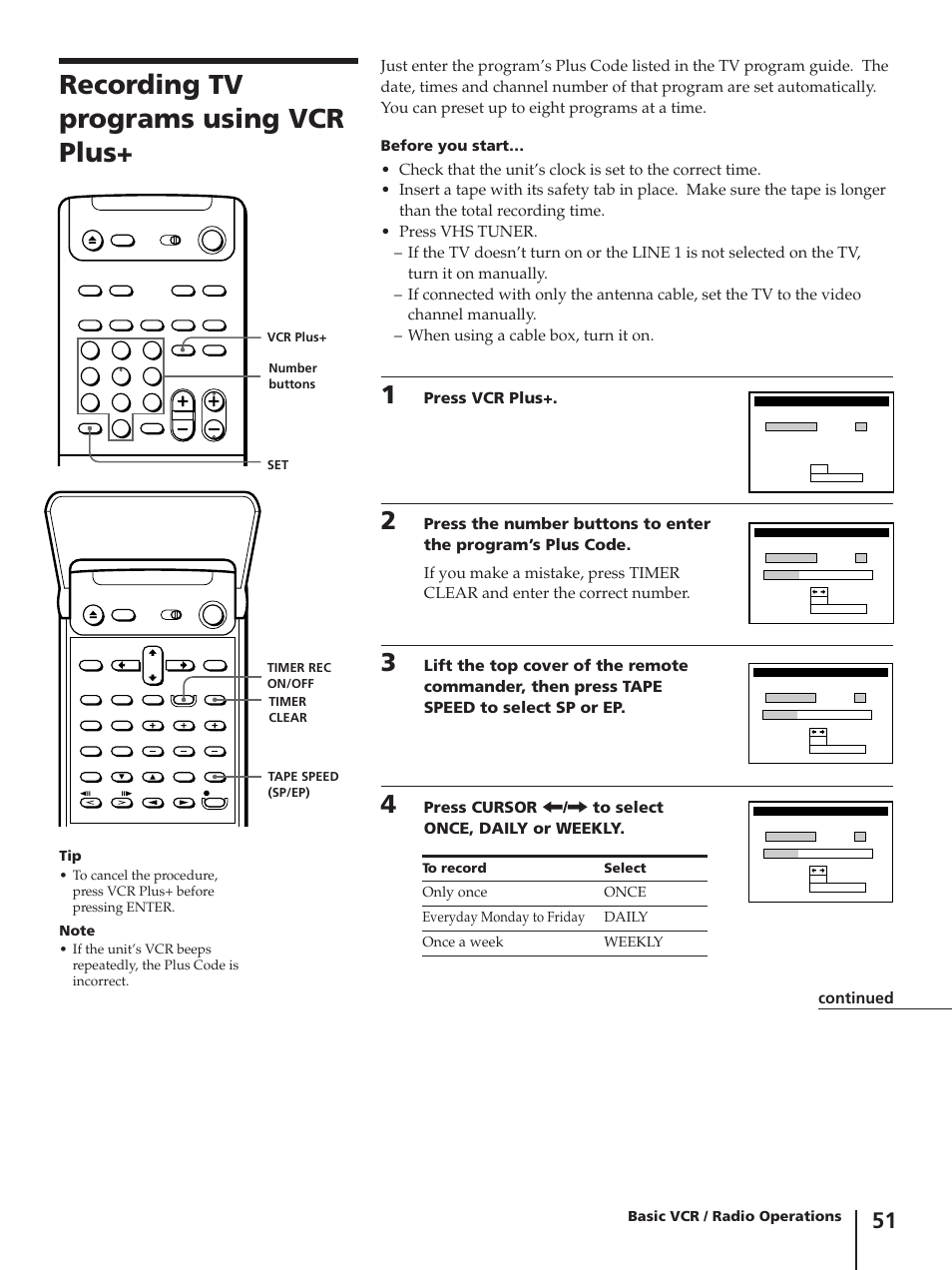 Recording TV programs using VCR Plus+

VCR Plus+

Number buttons

SET

TIMER REC ON/OFF

TIMER CLEAR

TAPE SPEED (SP/EP)

Tip
• To cancel the procedure, press VCR Plus+ before pressing ENTER.

Note
• If the unit's VCR beeps repeatedly, the Plus Code is incorrect.

Just enter the program's Plus Code listed in the TV program guide. The date, times and channel number of that program are set automatically. You can preset up to eight programs at a time.

Before you start...
• Check that the unit's clock is set to the correct time.
• Insert a tape with its safety tab in place. Make sure the tape is longer than the total recording time.
• Press VHS TUNER.
– If the TV doesn't turn on or the LINE 1 is not selected on the TV, turn it on manually.
– If connected with only the antenna cable, set the TV to the video channel manually.
– When using a cable box, turn it on.

1 Press VCR Plus+.

2 Press the number buttons to enter the program's Plus Code.

If you make a mistake, press TIMER CLEAR and enter the correct number.

3 Lift the top cover of the remote commander, then press TAPE SPEED to select SP or EP.

4 Press CURSOR ←/→ to select ONCE, DAILY or WEEKLY.

| To record | Select |
|---|---|
| Only once | ONCE |
| Everyday Monday to Friday | DAILY |
| Once a week | WEEKLY |

continued

Basic VCR / Radio Operations 51